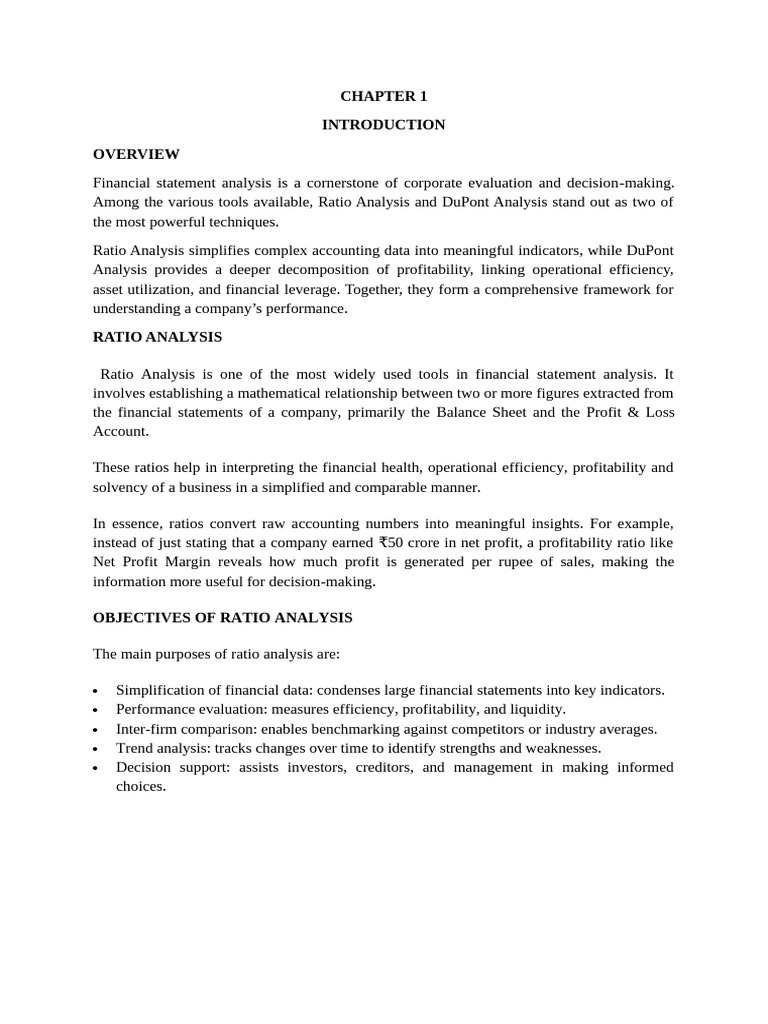 CHAPTER 1

INTRODUCTION

OVERVIEW

Financial statement analysis is a cornerstone of corporate evaluation and decision-making. Among the various tools available, Ratio Analysis and DuPont Analysis stand out as two of the most powerful techniques.

Ratio Analysis simplifies complex accounting data into meaningful indicators, while DuPont Analysis provides a deeper decomposition of profitability, linking operational efficiency, asset utilization, and financial leverage. Together, they form a comprehensive framework for understanding a company's performance.

RATIO ANALYSIS

Ratio Analysis is one of the most widely used tools in financial statement analysis. It involves establishing a mathematical relationship between two or more figures extracted from the financial statements of a company, primarily the Balance Sheet and the Profit & Loss Account.

These ratios help in interpreting the financial health, operational efficiency, profitability and solvency of a business in a simplified and comparable manner.

In essence, ratios convert raw accounting numbers into meaningful insights. For example, instead of just stating that a company earned ₹50 crore in net profit, a profitability ratio like Net Profit Margin reveals how much profit is generated per rupee of sales, making the information more useful for decision-making.

OBJECTIVES OF RATIO ANALYSIS

The main purposes of ratio analysis are:

• Simplification of financial data: condenses large financial statements into key indicators.
• Performance evaluation: measures efficiency, profitability, and liquidity.
• Inter-firm comparison: enables benchmarking against competitors or industry averages.
• Trend analysis: tracks changes over time to identify strengths and weaknesses.
• Decision support: assists investors, creditors, and management in making informed choices.